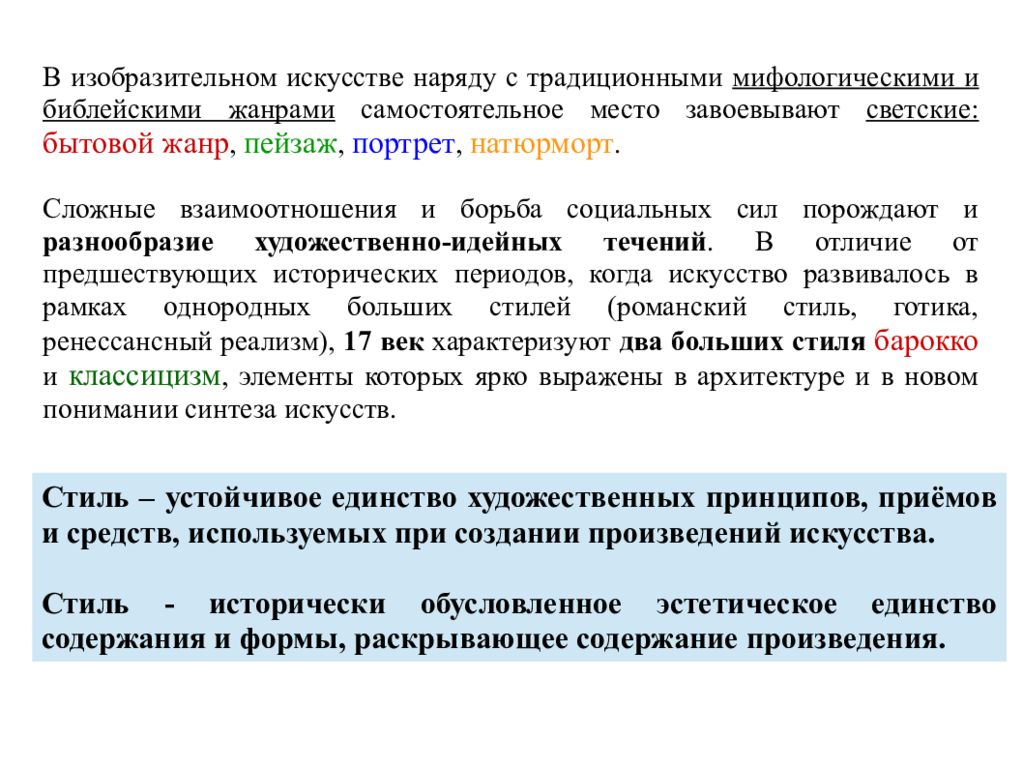 В изобразительном искусстве наряду с традиционными мифологическими и библейскими жанрами самостоятельное место завоевывают светские: бытовой жанр, пейзаж, портрет, натюрморт.

Сложные взаимоотношения и борьба социальных сил порождают и разнообразие художественно-идейных течений. В отличие от предшествующих исторических периодов, когда искусство развивалось в рамках однородных больших стилей (романский стиль, готика, ренессансный реализм), 17 век характеризуют два больших стиля барокко и классицизм, элементы которых ярко выражены в архитектуре и в новом понимании синтеза искусств.

Стиль – устойчивое единство художественных принципов, приёмов и средств, используемых при создании произведений искусства.

Стиль - исторически обусловленное эстетическое единство содержания и формы, раскрывающее содержание произведения.